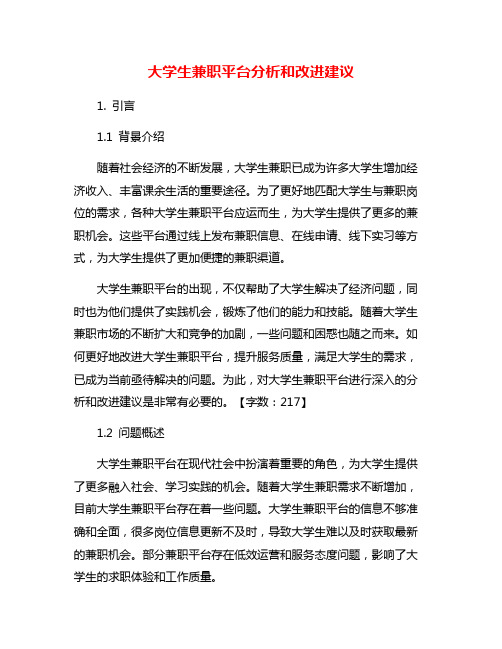 大学生兼职平台分析和改进建议

1. 引言

1.1 背景介绍

随着社会经济的不断发展，大学生兼职已成为许多大学生增加经济收入、丰富课余生活的重要途径。为了更好地匹配大学生与兼职岗位的需求，各种大学生兼职平台应运而生，为大学生提供了更多的兼职机会。这些平台通过线上发布兼职信息、在线申请、线下实习等方式，为大学生提供了更加便捷的兼职渠道。

大学生兼职平台的出现，不仅帮助了大学生解决了经济问题，同时也为他们提供了实践机会，锻炼了他们的能力和技能。随着大学生兼职市场的不断扩大和竞争的加剧，一些问题和困惑也随之而来。如何更好地改进大学生兼职平台，提升服务质量，满足大学生的需求，已成为当前亟待解决的问题。为此，对大学生兼职平台进行深入的分析和改进建议是非常有必要的。【字数：217】

1.2 问题概述

大学生兼职平台在现代社会中扮演着重要的角色，为大学生提供了更多融入社会、学习实践的机会。随着大学生兼职需求不断增加，目前大学生兼职平台存在着一些问题。大学生兼职平台的信息不够准确和全面，很多岗位信息更新不及时，导致大学生难以及时获取最新的兼职机会。部分兼职平台存在低效运营和服务态度问题，影响了大学生的求职体验和工作质量。